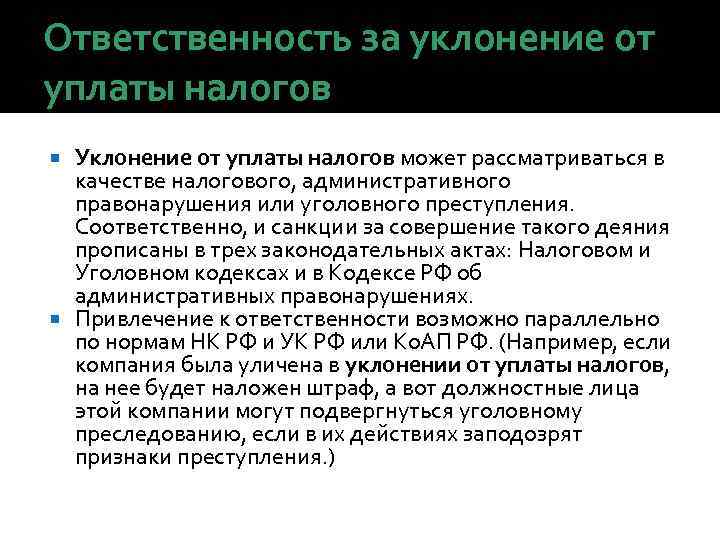 Ответственность за уклонение от уплаты налогов

Уклонение от уплаты налогов может рассматриваться в качестве налогового, административного правонарушения или уголовного преступления. Соответственно, и санкции за совершение такого деяния прописаны в трех законодательных актах: Налоговом и Уголовном кодексах и в Кодексе РФ об административных правонарушениях.

Привлечение к ответственности возможно параллельно по нормам НК РФ и УК РФ или КоАП РФ. (Например, если компания была уличена в уклонении от уплаты налогов, на нее будет наложен штраф, а вот должностные лица этой компании могут подвергнуться уголовному преследованию, если в их действиях заподозрят признаки преступления.)